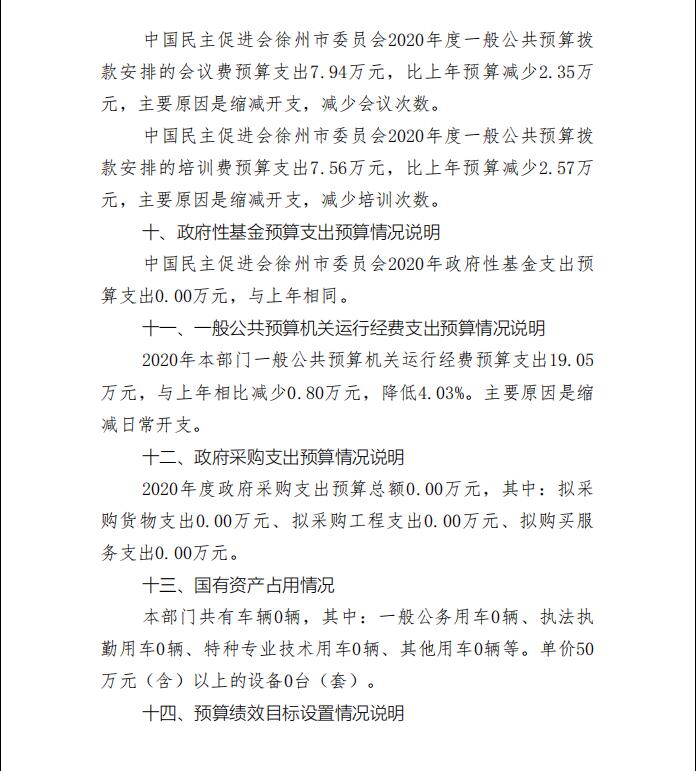 中国民主促进会徐州市委员会2020年度一般公共预算拨款安排的会议费预算支出7.94万元，比上年预算减少2.35万元，主要原因是缩减开支，减少会议次数。

中国民主促进会徐州市委员会2020年度一般公共预算拨款安排的培训费预算支出7.56万元，比上年预算减少2.57万元，主要原因是缩减开支，减少培训次数。

十、政府性基金预算支出预算情况说明

中国民主促进会徐州市委员会2020年政府性基金支出预算支出0.00万元，与上年相同。

十一、一般公共预算机关运行经费支出预算情况说明

2020年本部门一般公共预算机关运行经费预算支出19.05万元，与上年相比减少0.80万元，降低4.03%。主要原因是缩减日常开支。

十二、政府采购支出预算情况说明

2020年度政府采购支出预算总额0.00万元，其中：拟采购货物支出0.00万元、拟采购工程支出0.00万元、拟购买服务支出0.00万元。

十三、国有资产占用情况

本部门共有车辆0辆，其中：一般公务用车0辆、执法执勤用车0辆、特种专业技术用车0辆、其他用车0辆等。单价50万元（含）以上的设备0台（套）。

十四、预算绩效目标设置情况说明